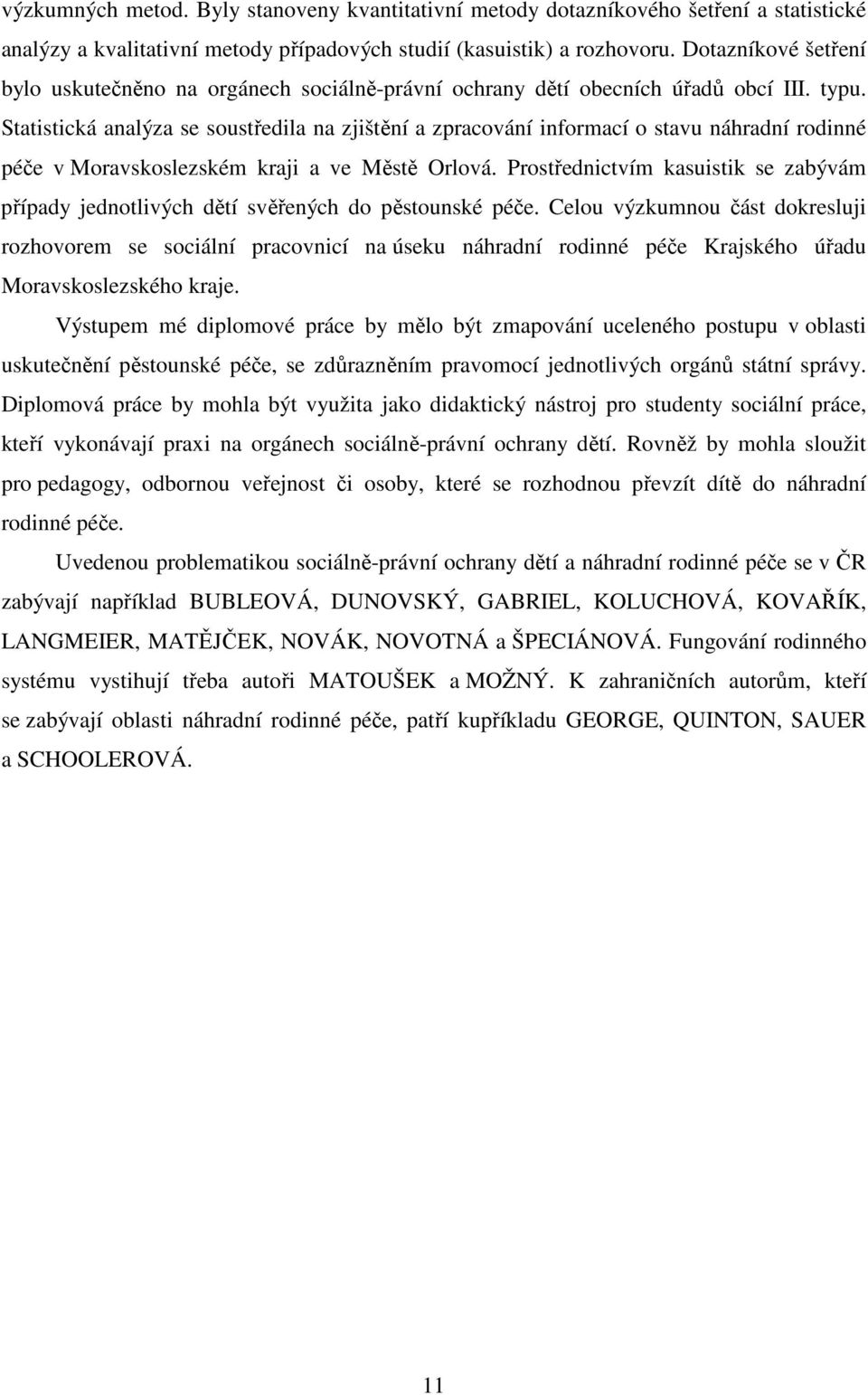 výzkumných metod. Byly stanoveny kvantitativní metody dotazníkového šetření a statistické analýzy a kvalitativní metody případových studií (kasuistik) a rozhovoru. Dotazníkové šetření bylo uskutečněno na orgánech sociálně-právní ochrany dětí obecních úřadů obcí III. typu. Statistická analýza se soustředila na zjištění a zpracování informací o stavu náhradní rodinné péče v Moravskoslezském kraji a ve Městě Orlová. Prostřednictvím kasuistik se zabývám případy jednotlivých dětí svěřených do pěstounské péče. Celou výzkumnou část dokresluji rozhovorem se sociální pracovnicí na úseku náhradní rodinné péče Krajského úřadu Moravskoslezského kraje.

Výstupem mé diplomové práce by mělo být zmapování uceleného postupu v oblasti uskutečnění pěstounské péče, se zdůrazněním pravomocí jednotlivých orgánů státní správy. Diplomová práce by mohla být využita jako didaktický nástroj pro studenty sociální práce, kteří vykonávají praxi na orgánech sociálně-právní ochrany dětí. Rovněž by mohla sloužit pro pedagogy, odbornou veřejnost či osoby, které se rozhodnou převzít dítě do náhradní rodinné péče.

Uvedenou problematikou sociálně-právní ochrany dětí a náhradní rodinné péče se v ČR zabývají například BUBLEOVÁ, DUNOVSKÝ, GABRIEL, KOLUCHOVÁ, KOVAŘÍK, LANGMEIER, MATĚJČEK, NOVÁK, NOVOTNÁ a ŠPECIÁNOVÁ. Fungování rodinného systému vystihují třeba autoři MATOUŠEK a MOŽNÝ. K zahraničních autorům, kteří se zabývají oblasti náhradní rodinné péče, patří kupříkladu GEORGE, QUINTON, SAUER a SCHOOLEROVÁ.

11